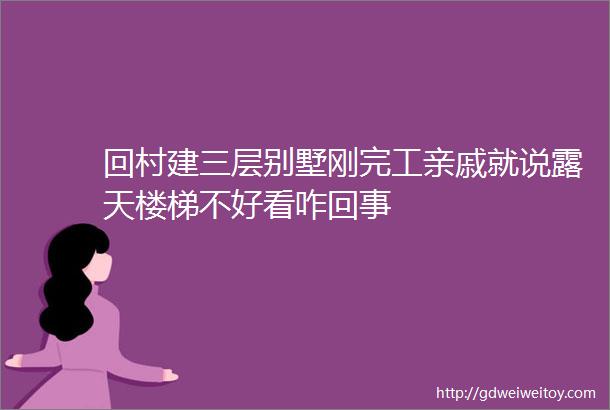 回村建三层别墅刚完工亲戚就说露天楼梯不好看咋回事

http://gdweiweitoy.com